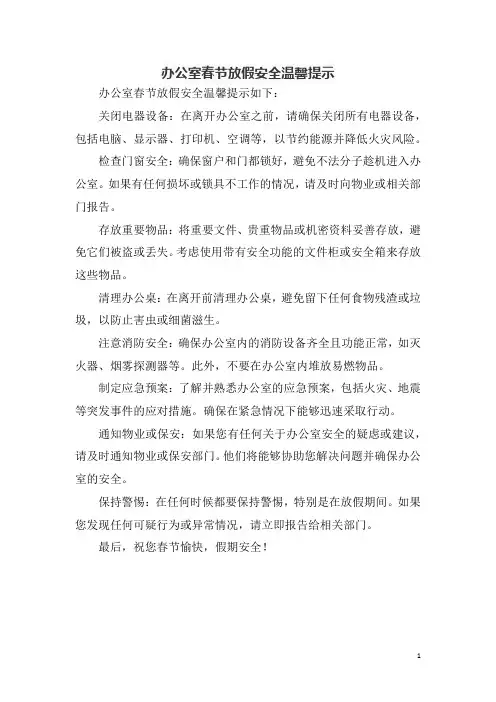 办公室春节放假安全温馨提示

办公室春节放假安全温馨提示如下：

关闭电器设备：在离开办公室之前，请确保关闭所有电器设备，包括电脑、显示器、打印机、空调等，以节约能源并降低火灾风险。

检查门窗安全：确保窗户和门都锁好，避免不法分子趁机进入办公室。如果有任何损坏或锁具不工作的情况，请及时向物业或相关部门报告。

存放重要物品：将重要文件、贵重物品或机密资料妥善存放，避免它们被盗或丢失。考虑使用带有安全功能的文件柜或安全箱来存放这些物品。

清理办公桌：在离开前清理办公桌，避免留下任何食物残渣或垃圾，以防止害虫或细菌滋生。

注意消防安全：确保办公室内的消防设备齐全且功能正常，如灭火器、烟雾探测器等。此外，不要在办公室内堆放易燃物品。

制定应急预案：了解并熟悉办公室的应急预案，包括火灾、地震等突发事件的应对措施。确保在紧急情况下能够迅速采取行动。

通知物业或保安：如果您有任何关于办公室安全的疑虑或建议，请及时通知物业或保安部门。他们将能够协助您解决问题并确保办公室的安全。

保持警惕：在任何时候都要保持警惕，特别是在放假期间。如果您发现任何可疑行为或异常情况，请立即报告给相关部门。

最后，祝您春节愉快，假期安全！

1